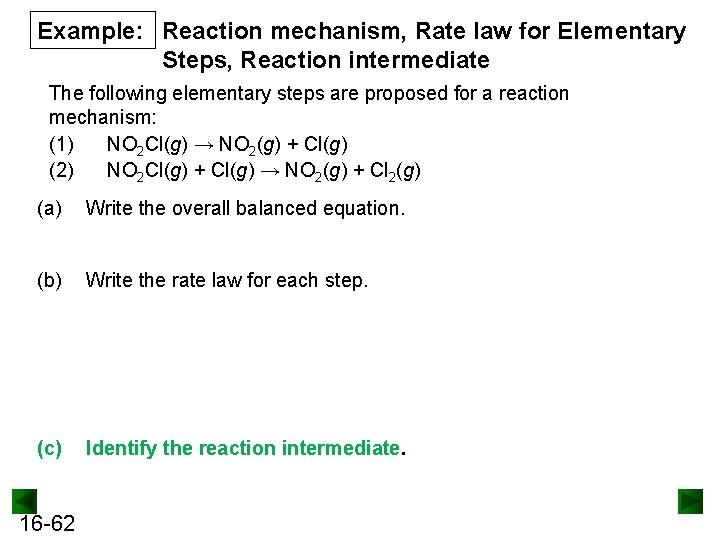 Example: Reaction mechanism, Rate law for Elementary Steps, Reaction intermediate

The following elementary steps are proposed for a reaction mechanism:

(1) $NO_2Cl(g) \rightarrow NO_2(g) + Cl(g)$

(2) $NO_2Cl(g) + Cl(g) \rightarrow NO_2(g) + Cl_2(g)$

(a) Write the overall balanced equation.

(b) Write the rate law for each step.

(c) Identify the reaction intermediate.

16-62